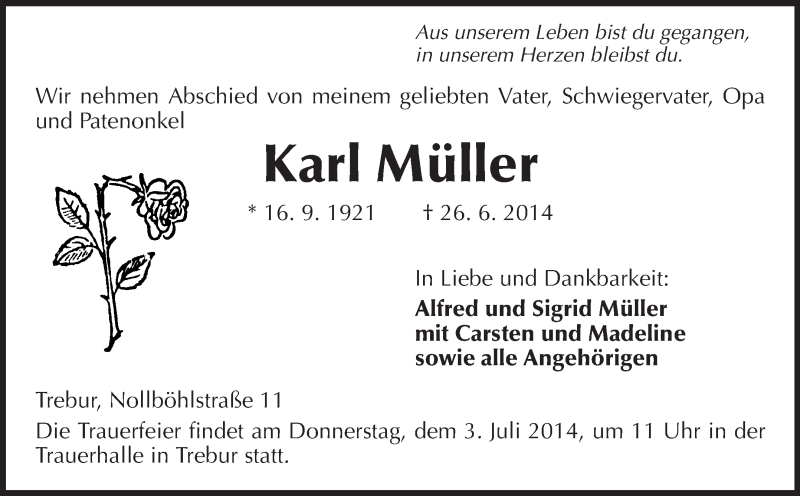 Aus unserem Leben bist du gegangen,
in unserem Herzen bleibst du.

Wir nehmen Abschied von meinem geliebten Vater, Schwiegervater, Opa und Patenonkel

Karl Müller

* 16. 9. 1921 † 26. 6. 2014

In Liebe und Dankbarkeit:
Alfred und Sigrid Müller
mit Carsten und Madeline
sowie alle Angehörigen

Trebur, Nollböhlstraße 11

Die Trauerfeier findet am Donnerstag, dem 3. Juli 2014, um 11 Uhr in der Trauerhalle in Trebur statt.